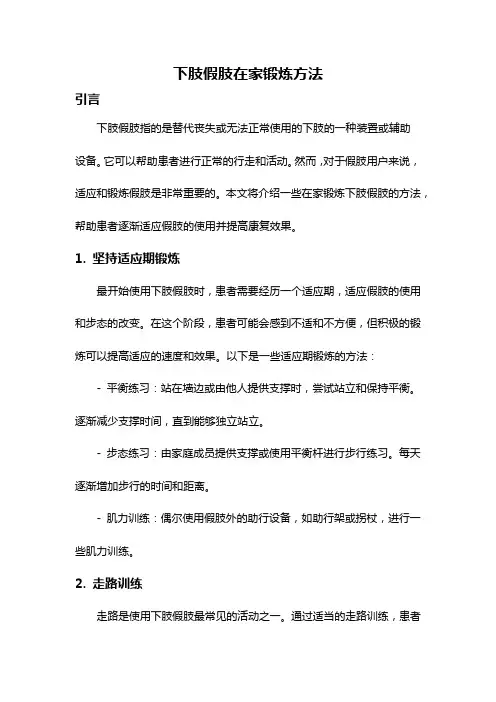 下肢假肢在家锻炼方法

引言

下肢假肢指的是替代丧失或无法正常使用的下肢的一种装置或辅助设备。它可以帮助患者进行正常的行走和活动。然而，对于假肢用户来说，适应和锻炼假肢是非常重要的。本文将介绍一些在家锻炼下肢假肢的方法，帮助患者逐渐适应假肢的使用并提高康复效果。

1. 坚持适应期锻炼

最开始使用下肢假肢时，患者需要经历一个适应期，适应假肢的使用和步态的改变。在这个阶段，患者可能会感到不适和不方便，但积极的锻炼可以提高适应的速度和效果。以下是一些适应期锻炼的方法：

- 平衡练习：站在墙边或由他人提供支撑时，尝试站立和保持平衡。逐渐减少支撑时间，直到能够独立站立。

- 步态练习：由家庭成员提供支撑或使用平衡杆进行步行练习。每天逐渐增加步行的时间和距离。

- 肌力训练：偶尔使用假肢外的助行设备，如助行架或拐杖，进行一些肌力训练。

2. 走路训练

走路是使用下肢假肢最常见的活动之一。通过适当的走路训练，患者